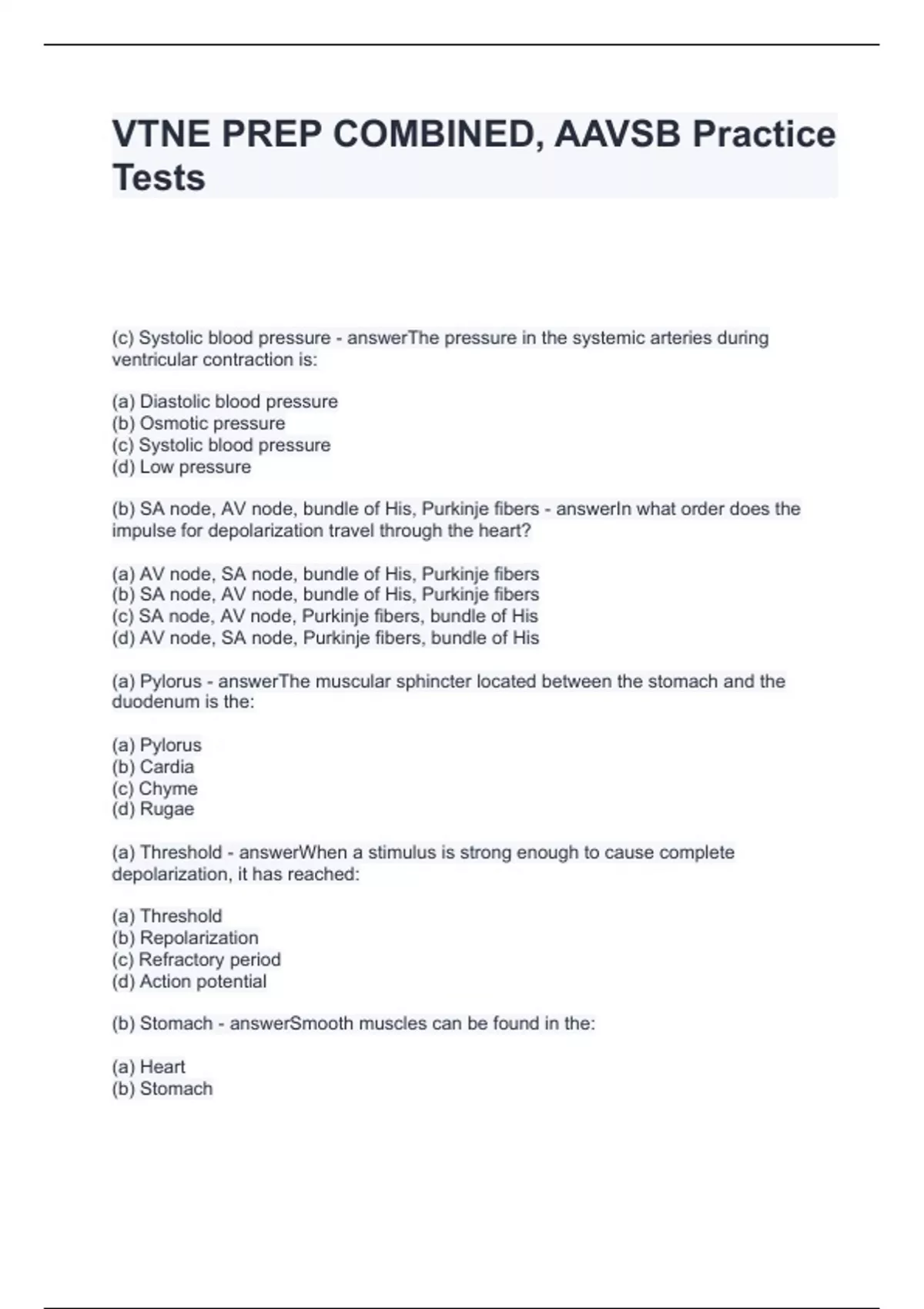 VTNE PREP COMBINED, AAVSB Practice Tests

(c) Systolic blood pressure - answerThe pressure in the systemic arteries during ventricular contraction is:

(a) Diastolic blood pressure
(b) Osmotic pressure
(c) Systolic blood pressure
(d) Low pressure

(b) SA node, AV node, bundle of His, Purkinje fibers - answerIn what order does the impulse for depolarization travel through the heart?

(a) AV node, SA node, bundle of His, Purkinje fibers
(b) SA node, AV node, bundle of His, Purkinje fibers
(c) SA node, AV node, Purkinje fibers, bundle of His
(d) AV node, SA node, Purkinje fibers, bundle of His

(a) Pylorus - answerThe muscular sphincter located between the stomach and the duodenum is the:

(a) Pylorus
(b) Cardia
(c) Chyme
(d) Rugae

(a) Threshold - answerWhen a stimulus is strong enough to cause complete depolarization, it has reached:

(a) Threshold
(b) Repolarization
(c) Refractory period
(d) Action potential

(b) Stomach - answerSmooth muscles can be found in the:

(a) Heart
(b) Stomach